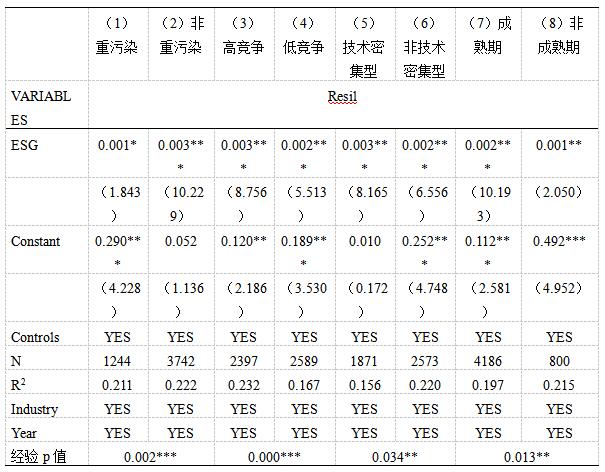 |  | （1）重污染 | （2）非重污染 | （3）高竞争 | （4）低竞争 | （5）技术密集型 | （6）非技术密集型 | （7）成熟期 | （8）非成熟期 |
|---|---|---|---|---|---|---|---|---|
| VARIABLES | Resil | | | | | | | |
| ESG | 0.001* | 0.003*** | 0.003*** | 0.002*** | 0.003*** | 0.002*** | 0.002*** | 0.001** |
|  | （1.843） | （10.229） | （8.756） | （5.513） | （8.165） | （6.556） | （10.193） | （2.050） |
| Constant | 0.290*** | 0.052 | 0.120** | 0.189*** | 0.010 | 0.252*** | 0.112*** | 0.492*** |
|  | （4.228） | （1.136） | （2.186） | （3.530） | （0.172） | （4.748） | （2.581） | （4.952） |
| Controls | YES | YES | YES | YES | YES | YES | YES | YES |
| N | 1244 | 3742 | 2397 | 2589 | 1871 | 2573 | 4186 | 800 |
| $R^2$ | 0.211 | 0.222 | 0.232 | 0.167 | 0.156 | 0.220 | 0.197 | 0.215 |
| Industry | YES | YES | YES | YES | YES | YES | YES | YES |
| Year | YES | YES | YES | YES | YES | YES | YES | YES |
| 经验 p 值 | 0.002*** | | 0.000*** | | 0.034** | | 0.013** | |